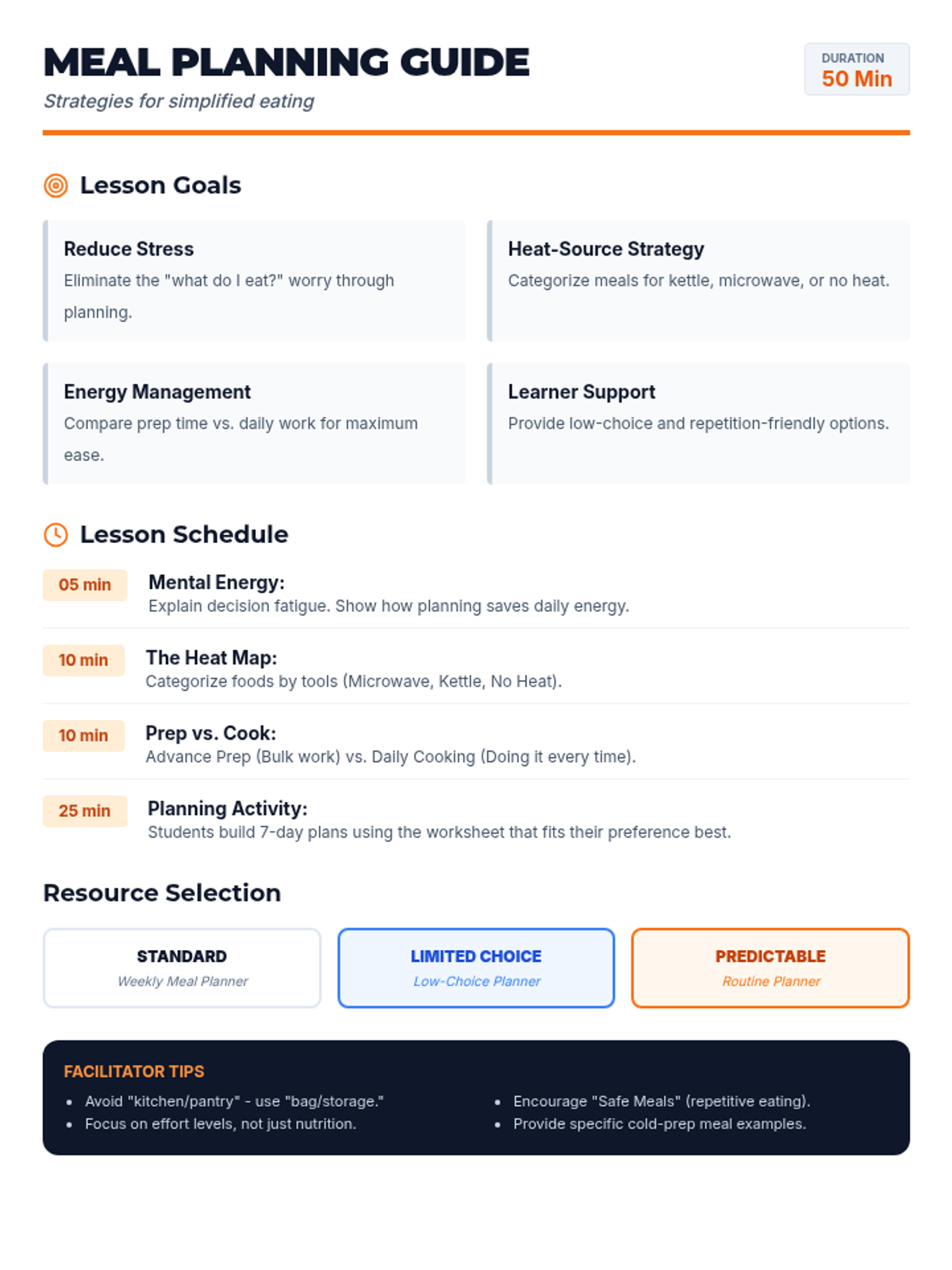 MEAL PLANNING GUIDE
Strategies for simplified eating

DURATION
50 Min

Lesson Goals

Reduce Stress
Eliminate the "what do I eat?" worry through planning.

Heat-Source Strategy
Categorize meals for kettle, microwave, or no heat.

Energy Management
Compare prep time vs. daily work for maximum ease.

Learner Support
Provide low-choice and repetition-friendly options.

Lesson Schedule

05 min
Mental Energy:
Explain decision fatigue. Show how planning saves daily energy.

10 min
The Heat Map:
Categorize foods by tools (Microwave, Kettle, No Heat).

10 min
Prep vs. Cook:
Advance Prep (Bulk work) vs. Daily Cooking (Doing it every time).

25 min
Planning Activity:
Students build 7-day plans using the worksheet that fits their preference best.

Resource Selection

STANDARD
Weekly Meal Planner

LIMITED CHOICE
Low-Choice Planner

PREDICTABLE
Routine Planner

FACILITATOR TIPS
• Avoid "kitchen/pantry" - use "bag/storage."
• Focus on effort levels, not just nutrition.
• Encourage "Safe Meals" (repetitive eating).
• Provide specific cold-prep meal examples.